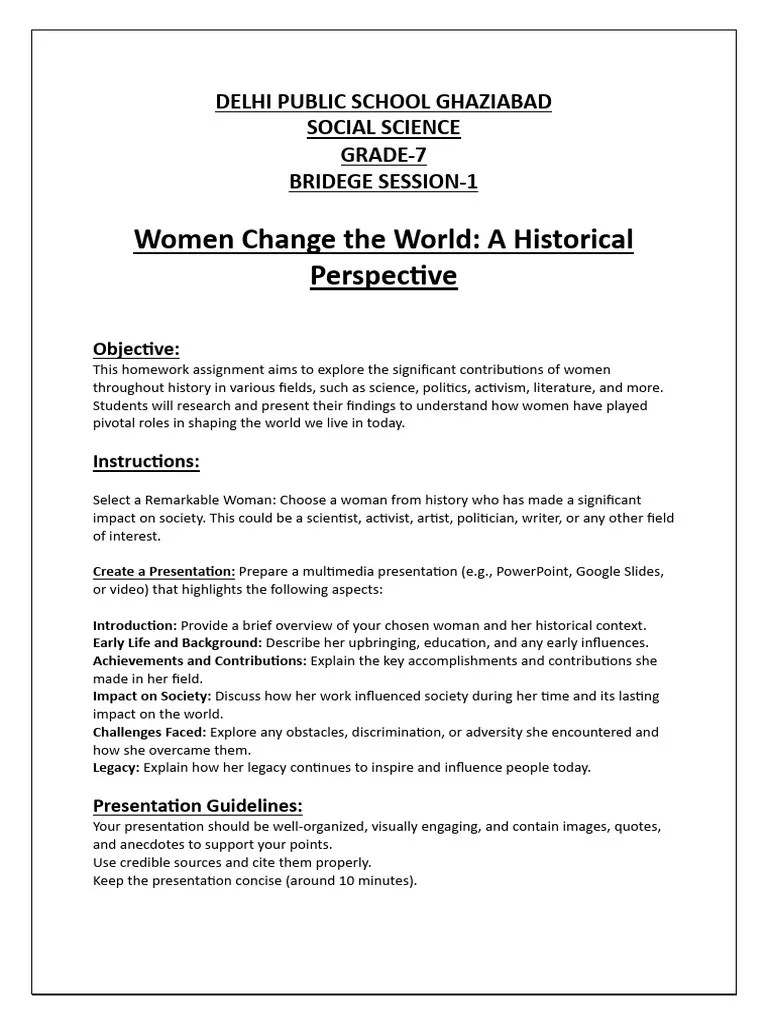 DELHI PUBLIC SCHOOL GHAZIABAD
SOCIAL SCIENCE
GRADE-7
BRIDEGE SESSION-1

Women Change the World: A Historical Perspective

Objective:
This homework assignment aims to explore the significant contributions of women throughout history in various fields, such as science, politics, activism, literature, and more. Students will research and present their findings to understand how women have played pivotal roles in shaping the world we live in today.

Instructions:

Select a Remarkable Woman: Choose a woman from history who has made a significant impact on society. This could be a scientist, activist, artist, politician, writer, or any other field of interest.

Create a Presentation: Prepare a multimedia presentation (e.g., PowerPoint, Google Slides, or video) that highlights the following aspects:

Introduction: Provide a brief overview of your chosen woman and her historical context.
Early Life and Background: Describe her upbringing, education, and any early influences.
Achievements and Contributions: Explain the key accomplishments and contributions she made in her field.
Impact on Society: Discuss how her work influenced society during her time and its lasting impact on the world.
Challenges Faced: Explore any obstacles, discrimination, or adversity she encountered and how she overcame them.
Legacy: Explain how her legacy continues to inspire and influence people today.

Presentation Guidelines:
Your presentation should be well-organized, visually engaging, and contain images, quotes, and anecdotes to support your points.
Use credible sources and cite them properly.
Keep the presentation concise (around 10 minutes).